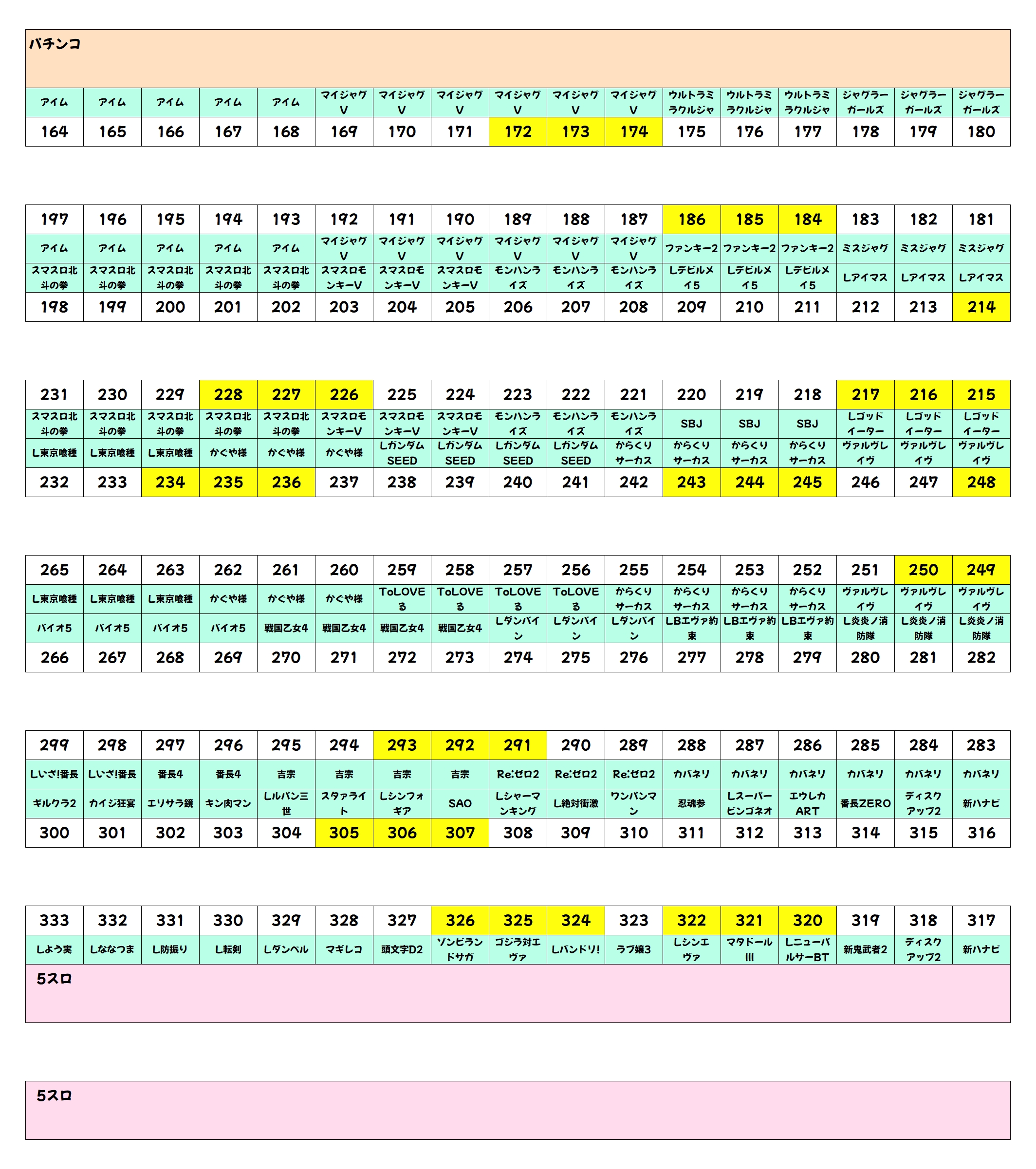 パチンコ

| アイム | アイム | アイム | アイム | アイム | マイジャグV | マイジャグV | マイジャグV | マイジャグV | マイジャグV | マイジャグV | ウルトラミラクルジャ | ウルトラミラクルジャ | ウルトラミラクルジャ | ジャグラーガールズ | ジャグラーガールズ | ジャグラーガールズ |
|---|---|---|---|---|---|---|---|---|---|---|---|---|---|---|---|---|
| 164 | 165 | 166 | 167 | 168 | 169 | 170 | 171 | 172 | 173 | 174 | 175 | 176 | 177 | 178 | 179 | 180 |

| 197 | 196 | 195 | 194 | 193 | 192 | 191 | 190 | 189 | 188 | 187 | 186 | 185 | 184 | 183 | 182 | 181 |
|---|---|---|---|---|---|---|---|---|---|---|---|---|---|---|---|---|
| アイム | アイム | アイム | アイム | アイム | マイジャグV | マイジャグV | マイジャグV | マイジャグV | マイジャグV | マイジャグV | ファンキー2 | ファンキー2 | ファンキー2 | ミスジャグ | ミスジャグ | ミスジャグ |
| スマスロ北斗の拳 | スマスロ北斗の拳 | スマスロ北斗の拳 | スマスロ北斗の拳 | スマスロ北斗の拳 | スマスロモンキーV | スマスロモンキーV | スマスロモンキーV | モンハンライズ | モンハンライズ | モンハンライズ | Lデビルメイ5 | Lデビルメイ5 | Lデビルメイ5 | Lアイマス | Lアイマス | Lアイマス |
| 198 | 199 | 200 | 201 | 202 | 203 | 204 | 205 | 206 | 207 | 208 | 209 | 210 | 211 | 212 | 213 | 214 |

| 231 | 230 | 229 | 228 | 227 | 226 | 225 | 224 | 223 | 222 | 221 | 220 | 219 | 218 | 217 | 216 | 215 |
|---|---|---|---|---|---|---|---|---|---|---|---|---|---|---|---|---|
| スマスロ北斗の拳 | スマスロ北斗の拳 | スマスロ北斗の拳 | スマスロ北斗の拳 | スマスロ北斗の拳 | スマスロモンキーV | スマスロモンキーV | スマスロモンキーV | モンハンライズ | モンハンライズ | モンハンライズ | SBJ | SBJ | SBJ | Lゴッドイーター | Lゴッドイーター | Lゴッドイーター |
| L東京喰種 | L東京喰種 | L東京喰種 | かぐや様 | かぐや様 | かぐや様 | LガンダムSEED | LガンダムSEED | LガンダムSEED | LガンダムSEED | からくりサーカス | からくりサーカス | からくりサーカス | からくりサーカス | ヴァルヴレイヴ | ヴァルヴレイヴ | ヴァルヴレイヴ |
| 232 | 233 | 234 | 235 | 236 | 237 | 238 | 239 | 240 | 241 | 242 | 243 | 244 | 245 | 246 | 247 | 248 |

| 265 | 264 | 263 | 262 | 261 | 260 | 259 | 258 | 257 | 256 | 255 | 254 | 253 | 252 | 251 | 250 | 249 |
|---|---|---|---|---|---|---|---|---|---|---|---|---|---|---|---|---|
| L東京喰種 | L東京喰種 | L東京喰種 | かぐや様 | かぐや様 | かぐや様 | ToLOVEる | ToLOVEる | ToLOVEる | ToLOVEる | からくりサーカス | からくりサーカス | からくりサーカス | からくりサーカス | ヴァルヴレイヴ | ヴァルヴレイヴ | ヴァルヴレイヴ |
| バイオ5 | バイオ5 | バイオ5 | バイオ5 | 戦国乙女4 | 戦国乙女4 | 戦国乙女4 | 戦国乙女4 | Lダンバイン | Lダンバイン | Lダンバイン | LBエヴァ約束 | LBエヴァ約束 | LBエヴァ約束 | L炎炎ノ消防隊 | L炎炎ノ消防隊 | L炎炎ノ消防隊 |
| 266 | 267 | 268 | 269 | 270 | 271 | 272 | 273 | 274 | 275 | 276 | 277 | 278 | 279 | 280 | 281 | 282 |

| 299 | 298 | 297 | 296 | 295 | 294 | 293 | 292 | 291 | 290 | 289 | 288 | 287 | 286 | 285 | 284 | 283 |
|---|---|---|---|---|---|---|---|---|---|---|---|---|---|---|---|---|
| Lいざ!番長 | Lいざ!番長 | 番長4 | 番長4 | 吉宗 | 吉宗 | 吉宗 | 吉宗 | Re:ゼロ2 | Re:ゼロ2 | Re:ゼロ2 | カバネリ | カバネリ | カバネリ | カバネリ | カバネリ | カバネリ |
| ギルクラ2 | カイジ狂宴 | エリサラ鏡 | キン肉マン | Lルパン三世 | スタァライト | Lシンフォギア | SAO | Lシャーマンキング | L絶対衝激 | ワンパンマン | 忍魂参 | Lスーパービンゴネオ | エウレカART | 番長ZERO | ディスクアップ2 | 新ハナビ |
| 300 | 301 | 302 | 303 | 304 | 305 | 306 | 307 | 308 | 309 | 310 | 311 | 312 | 313 | 314 | 315 | 316 |

| 333 | 332 | 331 | 330 | 329 | 328 | 327 | 326 | 325 | 324 | 323 | 322 | 321 | 320 | 319 | 318 | 317 |
|---|---|---|---|---|---|---|---|---|---|---|---|---|---|---|---|---|
| Lよう実 | Lななつま | L防振り | L転剣 | Lダンベル | マギレコ | 頭文字D2 | ゾンビランドサガ | ゴジラ対エヴァ | Lバンドリ! | ラブ嬢3 | Lシンエヴァ | マタドールIII | LニューパルサーBT | 新鬼武者2 | ディスクアップ2 | 新ハナビ |

5スロ

5スロ